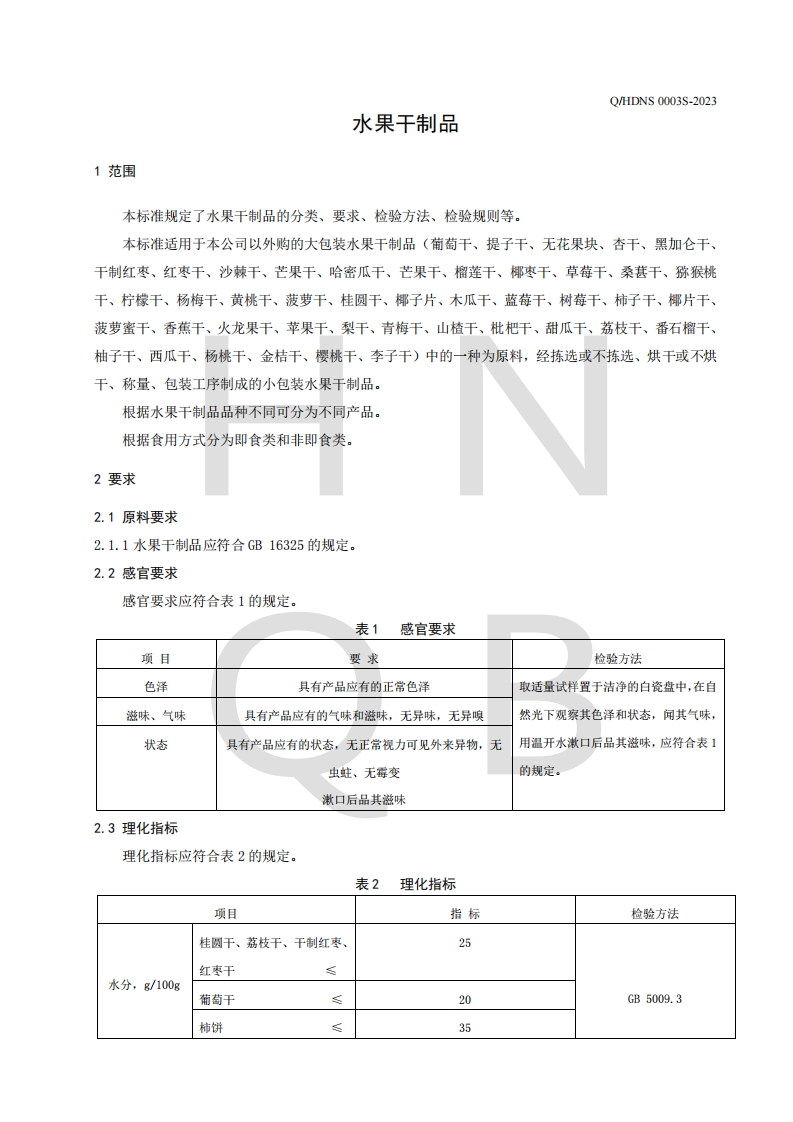 Q/HDNS 0003S-2023

水果干制品

1 范围

本标准规定了水果干制品的分类、要求、检验方法、检验规则等。

本标准适用于本公司以外购的大包装水果干制品（葡萄干、提子干、无花果块、杏干、黑加仑干、干制红枣、红枣干、沙棘干、芒果干、哈密瓜干、芒果干、榴莲干、椰枣干、草莓干、桑葚干、猕猴桃干、柠檬干、杨梅干、黄桃干、菠萝干、桂圆干、椰子片、木瓜干、蓝莓干、树莓干、柿子干、椰片干、菠萝蜜干、香蕉干、火龙果干、苹果干、梨干、青梅干、山楂干、枇杷干、甜瓜干、荔枝干、番石榴干、柚子干、西瓜干、杨桃干、金桔干、樱桃干、李子干）中的一种为原料，经拣选或不拣选、烘干或不烘干、称量、包装工序制成的小包装水果干制品。

根据水果干制品品种不同可分为不同产品。

根据食用方式分为即食类和非即食类。

2 要求

2.1 原料要求

2.1.1 水果干制品应符合 GB 16325 的规定。

2.2 感官要求

感官要求应符合表 1 的规定。

表1 感官要求

| 项 目 | 要 求 | 检验方法 |
|---|---|---|
| 色泽 | 具有产品应有的正常色泽 | 取适量试样置于洁净的白瓷盘中，在自然光下观察其色泽和状态，闻其气味，用温开水漱口后品其滋味，应符合表 1 的规定。 |
| 滋味、气味 | 具有产品应有的气味和滋味，无异味，无异嗅 | |
| 状态 | 具有产品应有的状态，无正常视力可见外来异物，无虫蛀、无霉变 漱口后品其滋味 | |

2.3 理化指标

理化指标应符合表 2 的规定。

表2 理化指标

| 项目 | | 指 标 | 检验方法 |
|---|---|---|---|
| 水分，g/100g | 桂圆干、荔枝干、干制红枣、红枣干 ≤ | 25 | GB 5009.3 |
| | 葡萄干 ≤ | 20 | |
| | 柿饼 ≤ | 35 | |